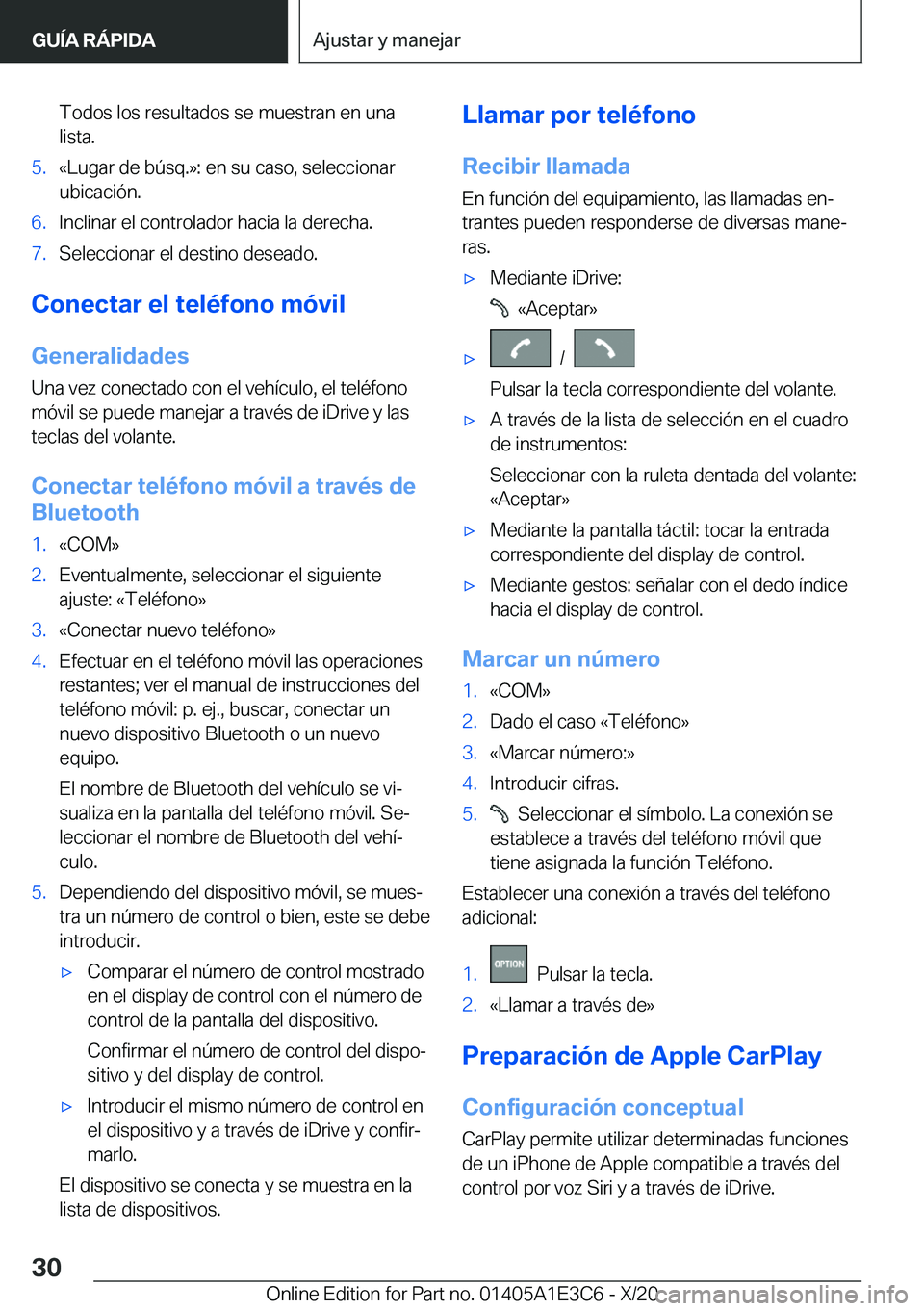 GUÍA RÁPIDA

Ajustar y manejar

Todos los resultados se muestran en una lista.

5. «Lugar de búsq.»: en su caso, seleccionar ubicación.

6. Inclinar el controlador hacia la derecha.

7. Seleccionar el destino deseado.

Conectar el teléfono móvil

Generalidades

Una vez conectado con el vehículo, el teléfono móvil se puede manejar a través de iDrive y las teclas del volante.

Conectar teléfono móvil a través de Bluetooth

1. «COM»

2. Eventualmente, seleccionar el siguiente ajuste: «Teléfono»

3. «Conectar nuevo teléfono»

4. Efectuar en el teléfono móvil las operaciones restantes; ver el manual de instrucciones del teléfono móvil: p. ej., buscar, conectar un nuevo dispositivo Bluetooth o un nuevo equipo.

El nombre de Bluetooth del vehículo se visualiza en la pantalla del teléfono móvil. Seleccionar el nombre de Bluetooth del vehículo.

5. Dependiendo del dispositivo móvil, se muestra un número de control o bien, este se debe introducir.

▷ Comparar el número de control mostrado en el display de control con el número de control de la pantalla del dispositivo.

Confirmar el número de control del dispositivo y del display de control.

▷ Introducir el mismo número de control en el dispositivo y a través de iDrive y confirmarlo.

El dispositivo se conecta y se muestra en la lista de dispositivos.

Llamar por teléfono

Recibir llamada

En función del equipamiento, las llamadas entrantes pueden responderse de diversas maneras.

▷ Mediante iDrive:

«Aceptar»

▷ /

Pulsar la tecla correspondiente del volante.

▷ A través de la lista de selección en el cuadro de instrumentos:

Seleccionar con la ruleta dentada del volante: «Aceptar»

▷ Mediante la pantalla táctil: tocar la entrada correspondiente del display de control.

▷ Mediante gestos: señalar con el dedo índice hacia el display de control.

Marcar un número

1. «COM»

2. Dado el caso «Teléfono»

3. «Marcar número:»

4. Introducir cifras.

5. Seleccionar el símbolo. La conexión se establece a través del teléfono móvil que tiene asignada la función Teléfono.

Establecer una conexión a través del teléfono adicional:

1. OPTION Pulsar la tecla.

2. «Llamar a través de»

Preparación de Apple CarPlay

Configuración conceptual

CarPlay permite utilizar determinadas funciones de un iPhone de Apple compatible a través del control por voz Siri y a través de iDrive.

30

Online Edition for Part no. 01405A1E3C6 - X/20 carmanualsonline.info